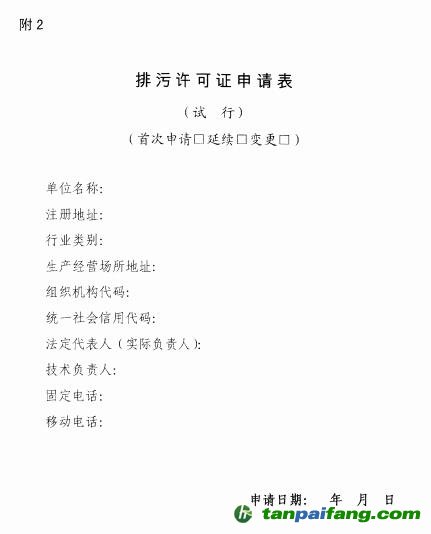 附 2

排污许可证申请表

（试　行）

（首次申请□延续□变更□）

单位名称：

注册地址：

行业类别：

生产经营场所地址：

组织机构代码：

统一社会信用代码：

法定代表人（实际负责人）：

技术负责人：

固定电话：

移动电话：

申请日期：　年　月　日

tanpaifang.com